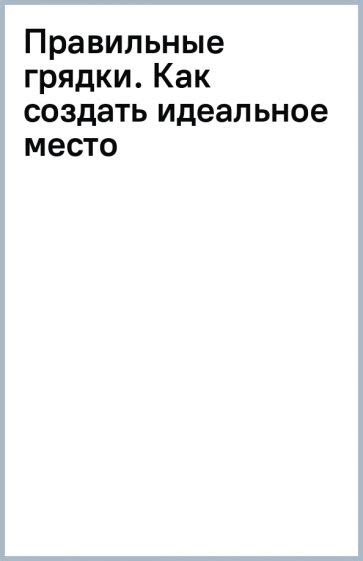 Правильные грядки. Как создать идеальное место